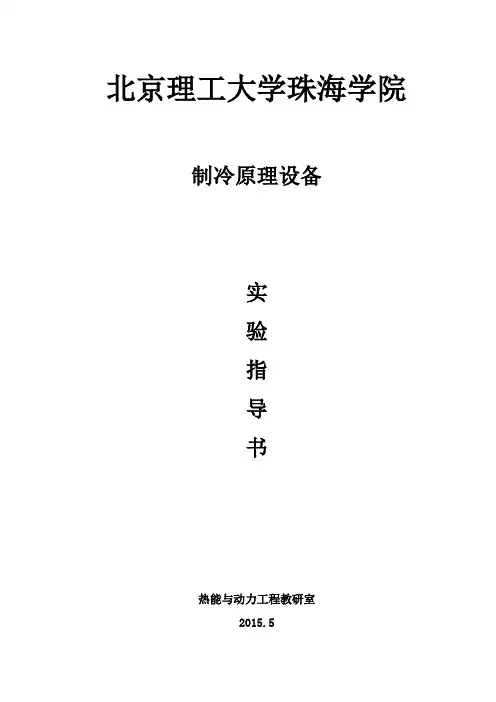 北京理工大学珠海学院

制冷原理设备

实

验

指

导

书

热能与动力工程教研室

2015.5